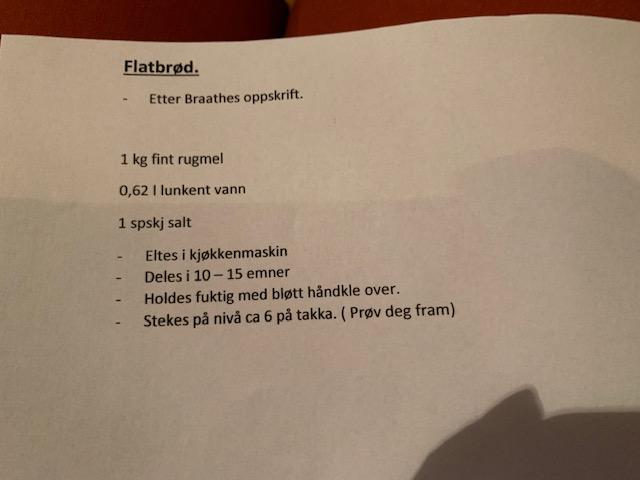 Flatbrød.

- Etter Braathes oppskrift.

1 kg fint rugmel

0,62 l lunkent vann

1 spskj salt

- Eltes i kjøkkenmaskin
- Deles i 10 – 15 emner
- Holdes fuktig med bløtt håndkle over.
- Stekes på nivå ca 6 på takka. ( Prøv deg fram)